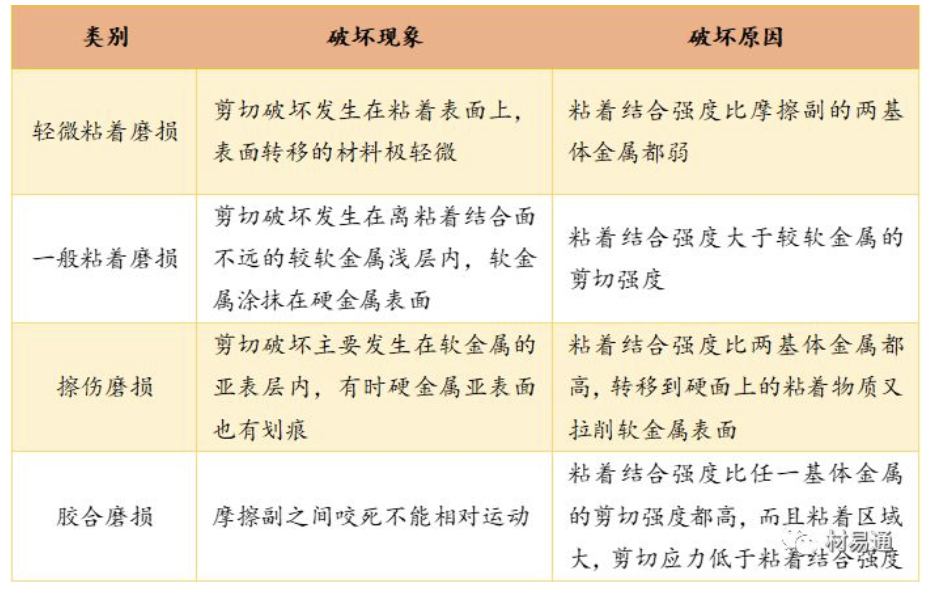 | 类别 | 破坏现象 | 破坏原因 |
|---|---|---|
| 轻微粘着磨损 | 剪切破坏发生在粘着表面上，表面转移的材料极轻微 | 粘着结合强度比摩擦副的两基体金属都弱 |
| 一般粘着磨损 | 剪切破坏发生在离粘着结合面不远的较软金属浅层内，软金属涂抹在硬金属表面 | 粘着结合强度大于较软金属的剪切强度 |
| 擦伤磨损 | 剪切破坏主要发生在软金属的亚表层内，有时硬金属亚表面也有划痕 | 粘着结合强度比两基体金属都高，转移到硬面上的粘着物质又拉削软金属表面 |
| 胶合磨损 | 摩擦副之间咬死不能相对运动 | 粘着结合强度比任一基体金属的剪切强度都高，而且粘着区域大，剪切应力低于粘着结合强度 |

材易通